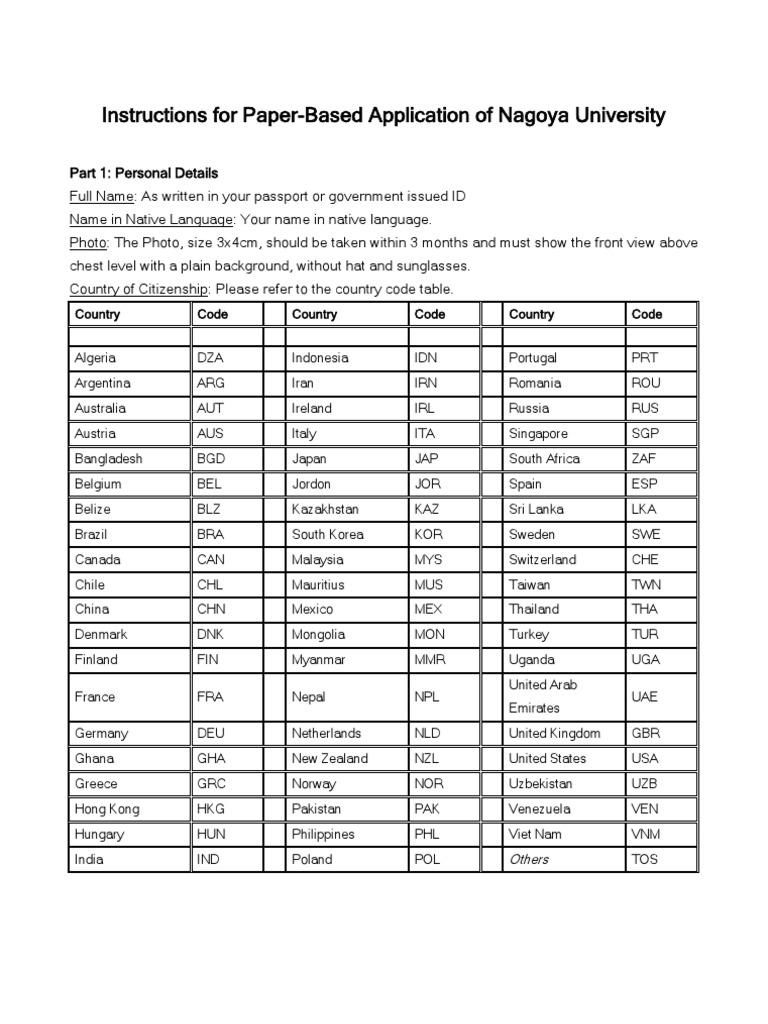 Instructions for Paper-Based Application of Nagoya University

Part 1: Personal Details

Full Name: As written in your passport or government issued ID

Name in Native Language: Your name in native language.

Photo: The Photo, size 3x4cm, should be taken within 3 months and must show the front view above chest level with a plain background, without hat and sunglasses.

Country of Citizenship: Please refer to the country code table.

| Country | Code | | Country | Code | | Country | Code |
|---|---|---|---|---|---|---|---|
| | | | | | | | |
| Algeria | DZA | | Indonesia | IDN | | Portugal | PRT |
| Argentina | ARG | | Iran | IRN | | Romania | ROU |
| Australia | AUT | | Ireland | IRL | | Russia | RUS |
| Austria | AUS | | Italy | ITA | | Singapore | SGP |
| Bangladesh | BGD | | Japan | JAP | | South Africa | ZAF |
| Belgium | BEL | | Jordon | JOR | | Spain | ESP |
| Belize | BLZ | | Kazakhstan | KAZ | | Sri Lanka | LKA |
| Brazil | BRA | | South Korea | KOR | | Sweden | SWE |
| Canada | CAN | | Malaysia | MYS | | Switzerland | CHE |
| Chile | CHL | | Mauritius | MUS | | Taiwan | TWN |
| China | CHN | | Mexico | MEX | | Thailand | THA |
| Denmark | DNK | | Mongolia | MON | | Turkey | TUR |
| Finland | FIN | | Myanmar | MMR | | Uganda | UGA |
| France | FRA | | Nepal | NPL | | United Arab Emirates | UAE |
| Germany | DEU | | Netherlands | NLD | | United Kingdom | GBR |
| Ghana | GHA | | New Zealand | NZL | | United States | USA |
| Greece | GRC | | Norway | NOR | | Uzbekistan | UZB |
| Hong Kong | HKG | | Pakistan | PAK | | Venezuela | VEN |
| Hungary | HUN | | Philippines | PHL | | Viet Nam | VNM |
| India | IND | | Poland | POL | | Others | TOS |